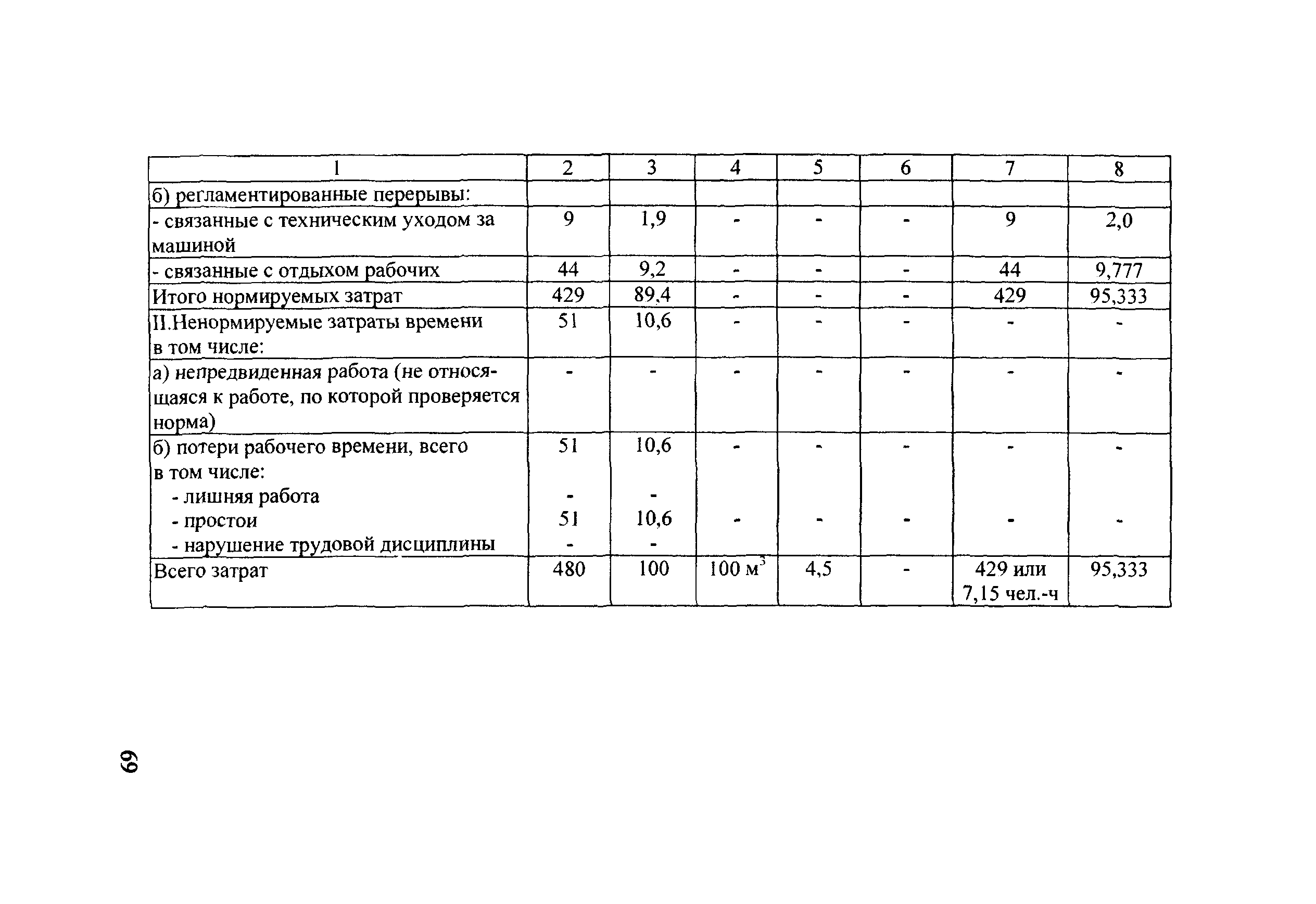 | 1 | 2 | 3 | 4 | 5 | 6 | 7 | 8 |
|---|---|---|---|---|---|---|---|
| б) регламентированные перерывы: | | | | | | | |
| - связанные с техническим уходом за машиной | 9 | 1,9 | - | - | - | 9 | 2,0 |
| - связанные с отдыхом рабочих | 44 | 9,2 | - | - | - | 44 | 9,777 |
| Итого нормируемых затрат | 429 | 89,4 | - | - | - | 429 | 95,333 |
| II.Ненормируемые затраты времени в том числе: | 51 | 10,6 | - | - | - | - | - |
| а) непредвиденная работа (не относящаяся к работе, по которой проверяется норма) | - | - | - | - | - | - | - |
| б) потери рабочего времени, всего в том числе: - лишняя работа - простои - нарушение трудовой дисциплины | 51 - 51 - | 10,6 - 10,6 - | - - | - - | - - | - - | - - |
| Всего затрат | 480 | 100 | 100 $м^3$ | 4,5 | - | 429 или 7,15 чел.-ч | 95,333 |

69